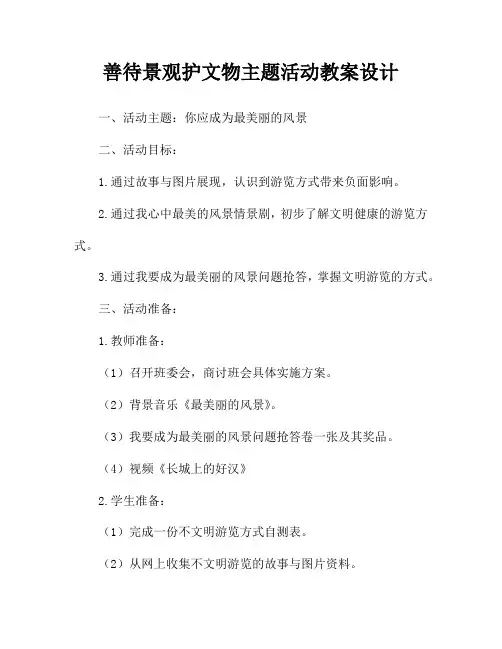 善待景观护文物主题活动教案设计

一、活动主题：你应成为最美丽的风景

二、活动目标：

1.通过故事与图片展现，认识到游览方式带来负面影响。

2.通过我心中最美的风景情景剧，初步了解文明健康的游览方式。

3.通过我要成为最美丽的风景问题抢答，掌握文明游览的方式。

三、活动准备：

1.教师准备：

（1）召开班委会，商讨班会具体实施方案。

（2）背景音乐《最美丽的风景》。

（3）我要成为最美丽的风景问题抢答卷一张及其奖品。

（4）视频《长城上的好汉》

2.学生准备：

（1）完成一份不文明游览方式自测表。

（2）从网上收集不文明游览的故事与图片资料。